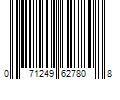 0 71249 62780 8